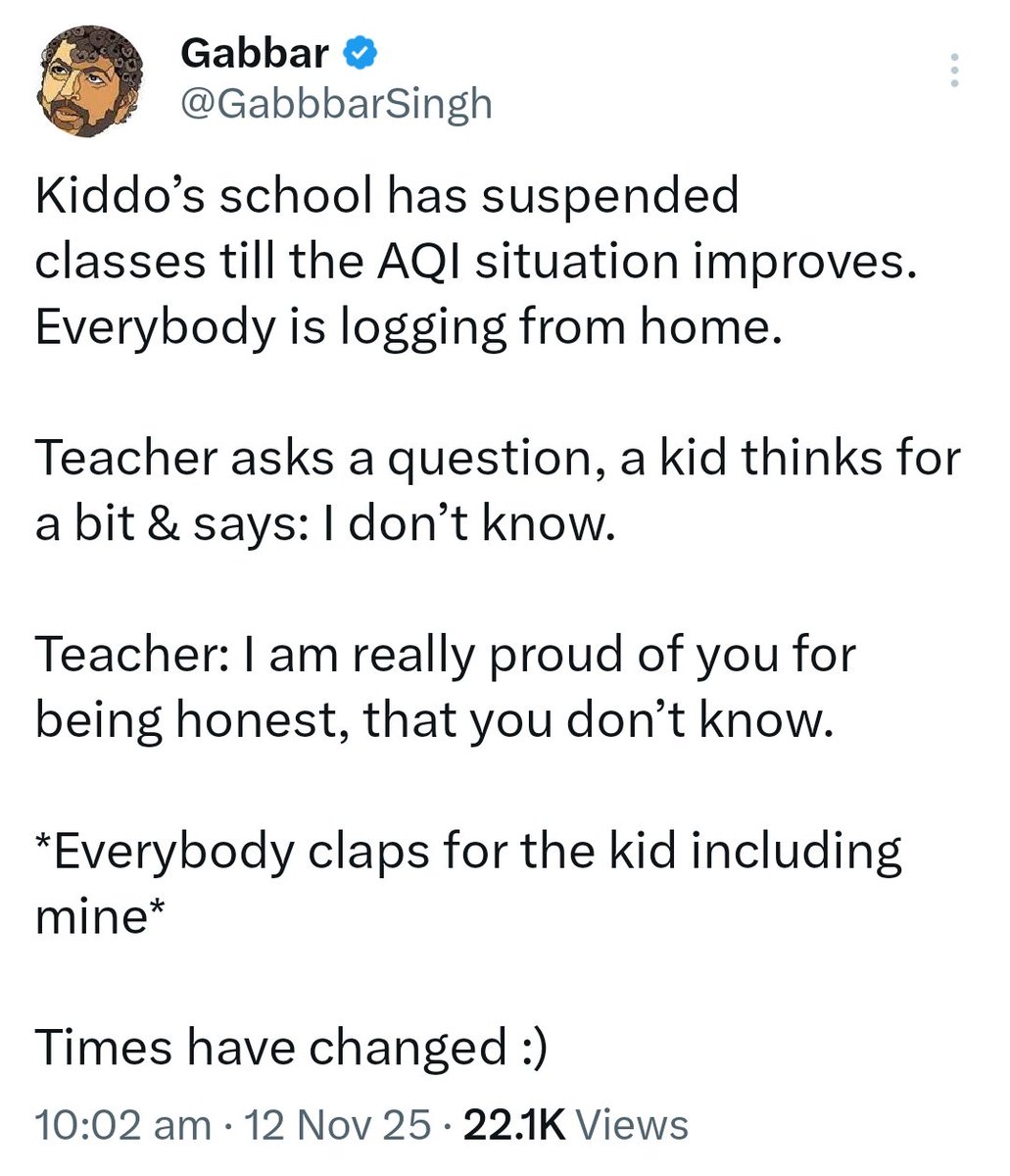 Gabbar
@GabbbarSingh

Kiddo's school has suspended classes till the AQI situation improves. Everybody is logging from home.

Teacher asks a question, a kid thinks for a bit & says: I don't know.

Teacher: I am really proud of you for being honest, that you don't know.

*Everybody claps for the kid including mine*

Times have changed :)

10:02 am · 12 Nov 25 · 22.1K Views